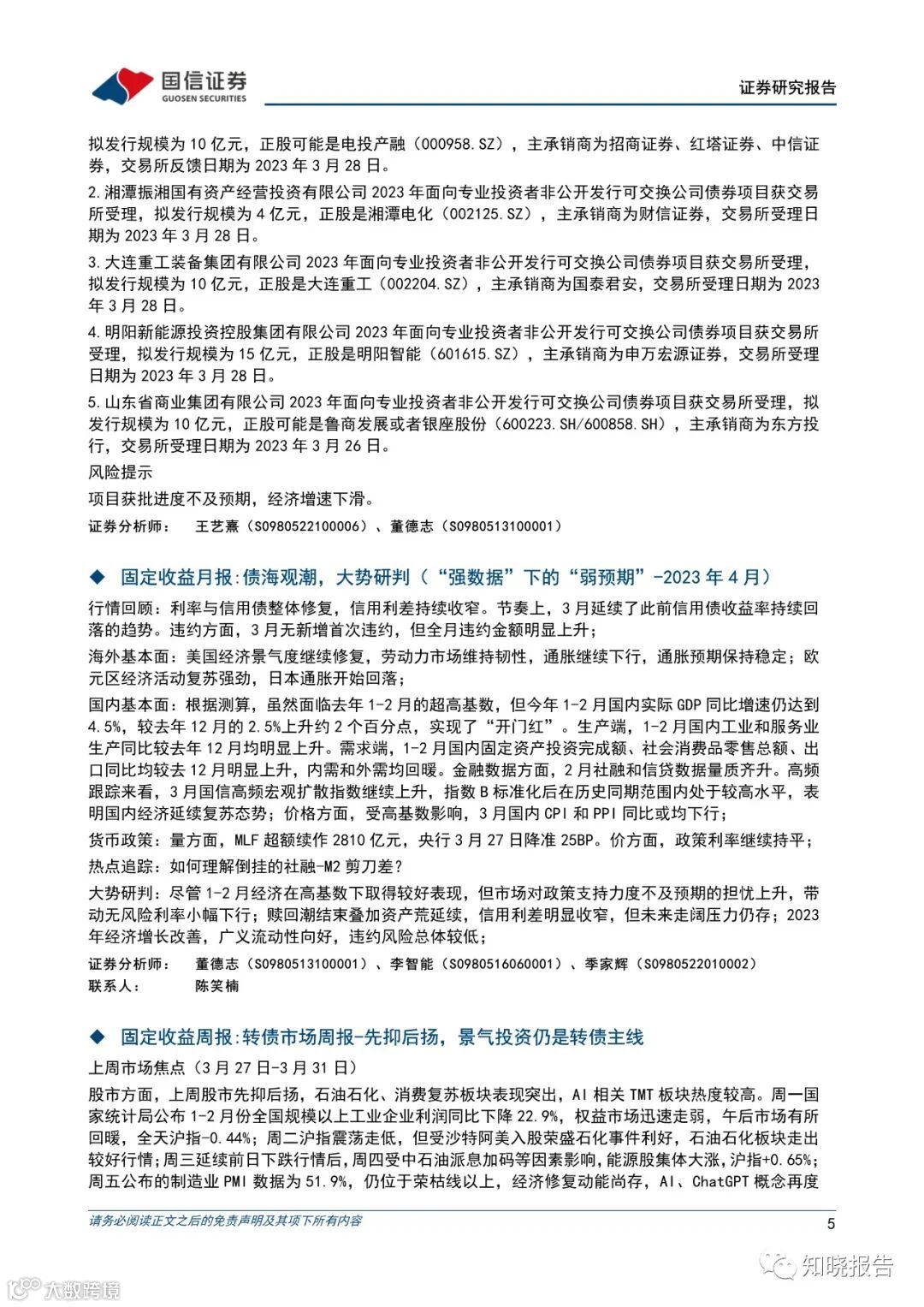 国信证券
GUOSEN SECURITIES

证券研究报告

拟发行规模为 10 亿元，正股可能是电投产融（000958.SZ），主承销商为招商证券、红塔证券、中信证券，交易所反馈日期为 2023 年 3 月 28 日。

2.湘潭振湘国有资产经营投资有限公司 2023 年面向专业投资者非公开发行可交换公司债券项目获交易所受理，拟发行规模为 4 亿元，正股是湘潭电化（002125.SZ），主承销商为财信证券，交易所受理日期为 2023 年 3 月 28 日。

3.大连重工装备集团有限公司 2023 年面向专业投资者非公开发行可交换公司债券项目获交易所受理，拟发行规模为 10 亿元，正股是大连重工（002204.SZ），主承销商为国泰君安，交易所受理日期为 2023 年 3 月 28 日。

4.明阳新能源投资控股集团有限公司 2023 年面向专业投资者非公开发行可交换公司债券项目获交易所受理，拟发行规模为 15 亿元，正股是明阳智能（601615.SZ），主承销商为申万宏源证券，交易所受理日期为 2023 年 3 月 28 日。

5.山东省商业集团有限公司 2023 年面向专业投资者非公开发行可交换公司债券项目获交易所受理，拟发行规模为 10 亿元，正股可能是鲁商发展或者银座股份（600223.SH/600858.SH），主承销商为东方投行，交易所受理日期为 2023 年 3 月 26 日。

风险提示

项目获批进度不及预期，经济增速下滑。

证券分析师： 王艺熹（S0980522100006）、董德志（S0980513100001）

◆ 固定收益月报:债海观潮，大势研判（“强数据”下的“弱预期”-2023 年 4 月）

行情回顾：利率与信用债整体修复，信用利差持续收窄。节奏上，3 月延续了此前信用债收益率持续回落的趋势。违约方面，3 月无新增首次违约，但全月违约金额明显上升；

海外基本面：美国经济景气度继续修复，劳动力市场维持韧性，通胀继续下行，通胀预期保持稳定；欧元区经济活动复苏强劲，日本通胀开始回落；

国内基本面：根据测算，虽然面临去年 1-2 月的超高基数，但今年 1-2 月国内实际 GDP 同比增速仍达到 4.5%，较去年 12 月的 2.5%上升约 2 个百分点，实现了“开门红”。生产端，1-2 月国内工业和服务业生产同比较去年 12 月均明显上升。需求端，1-2 月国内固定资产投资完成额、社会消费品零售总额、出口同比均较去 12 月明显上升，内需和外需均回暖。金融数据方面，2 月社融和信贷数据量质齐升。高频跟踪来看，3 月国信高频宏观扩散指数继续上升，指数 B 标准化后在历史同期范围内处于较高水平，表明国内经济延续复苏态势；价格方面，受高基数影响，3 月国内 CPI 和 PPI 同比或均下行；

货币政策：量方面，MLF 超额续作 2810 亿元，央行 3 月 27 日降准 25BP。价方面，政策利率继续持平；

热点追踪：如何理解倒挂的社融-M2 剪刀差？

大势研判：尽管 1-2 月经济在高基数下取得较好表现，但市场对政策支持力度不及预期的担忧上升，带动无风险利率小幅下行；赎回潮结束叠加资产荒延续，信用利差明显收窄，但未来走阔压力仍存；2023 年经济增长改善，广义流动性向好，违约风险总体较低；

证券分析师： 董德志（S0980513100001）、李智能（S0980516060001）、季家辉（S0980522010002）
联系人： 陈笑楠

◆ 固定收益周报:转债市场周报-先抑后扬，景气投资仍是转债主线

上周市场焦点（3 月 27 日-3 月 31 日）

股市方面，上周股市先抑后扬，石油石化、消费复苏板块表现突出，AI 相关 TMT 板块热度较高。周一国家统计局公布 1-2 月份全国规模以上工业企业利润同比下降 22.9%，权益市场迅速走弱，午后市场有所回暖，全天沪指-0.44%；周二沪指震荡走低，但受沙特阿美入股荣盛石化事件利好，石油石化板块走出较好行情；周三延续前日下跌行情后，周四受中石油派息加码等因素影响，能源股集体大涨，沪指+0.65%；周五公布的制造业 PMI 数据为 51.9%，仍位于荣枯线以上，经济修复动能尚存，AI、ChatGPT 概念再度

请务必阅读正文之后的免责声明及其项下所有内容

5

知晓报告

大数跨境